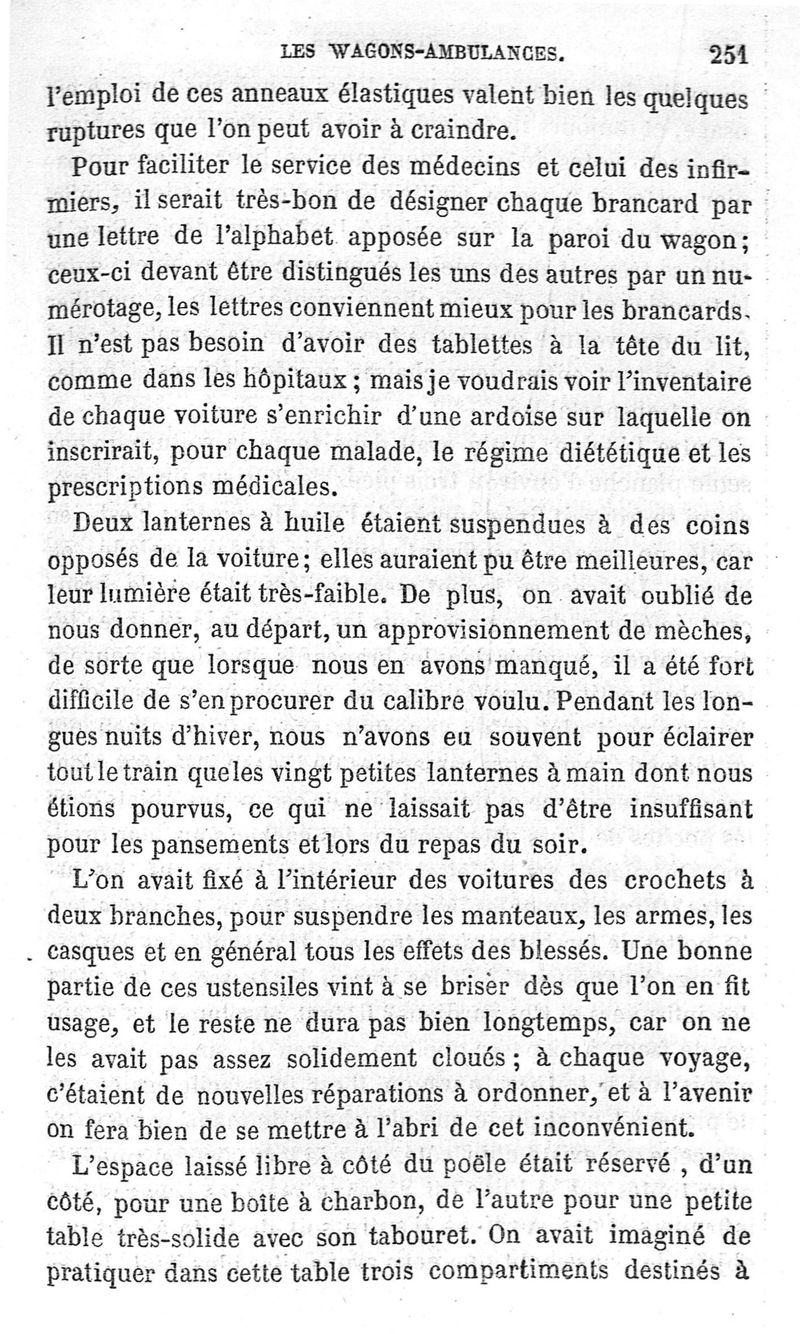 LES WAGONS-AMBULANCES. 251

l'emploi de ces anneaux élastiques valent bien les quelques ruptures que l'on peut avoir à craindre.

Pour faciliter le service des médecins et celui des infirmiers, il serait très-bon de désigner chaque brancard par une lettre de l'alphabet apposée sur la paroi du wagon; ceux-ci devant être distingués les uns des autres par un numérotage, les lettres conviennent mieux pour les brancards. Il n'est pas besoin d'avoir des tablettes à la tête du lit, comme dans les hôpitaux; mais je voudrais voir l'inventaire de chaque voiture s'enrichir d'une ardoise sur laquelle on inscrirait, pour chaque malade, le régime diététique et les prescriptions médicales.

Deux lanternes à huile étaient suspendues à des coins opposés de la voiture; elles auraient pu être meilleures, car leur lumière était très-faible. De plus, on avait oublié de nous donner, au départ, un approvisionnement de mèches, de sorte que lorsque nous en avons manqué, il a été fort difficile de s'en procurer du calibre voulu. Pendant les longues nuits d'hiver, nous n'avons eu souvent pour éclairer tout le train que les vingt petites lanternes à main dont nous étions pourvus, ce qui ne laissait pas d'être insuffisant pour les pansements et lors du repas du soir.

L'on avait fixé à l'intérieur des voitures des crochets à deux branches, pour suspendre les manteaux, les armes, les casques et en général tous les effets des blessés. Une bonne partie de ces ustensiles vint à se briser dès que l'on en fit usage, et le reste ne dura pas bien longtemps, car on ne les avait pas assez solidement cloués; à chaque voyage, c'étaient de nouvelles réparations à ordonner, et à l'avenir on fera bien de se mettre à l'abri de cet inconvénient.

L'espace laissé libre à côté du poêle était réservé, d'un côté, pour une boîte à charbon, de l'autre pour une petite table très-solide avec son tabouret. On avait imaginé de pratiquer dans cette table trois compartiments destinés à